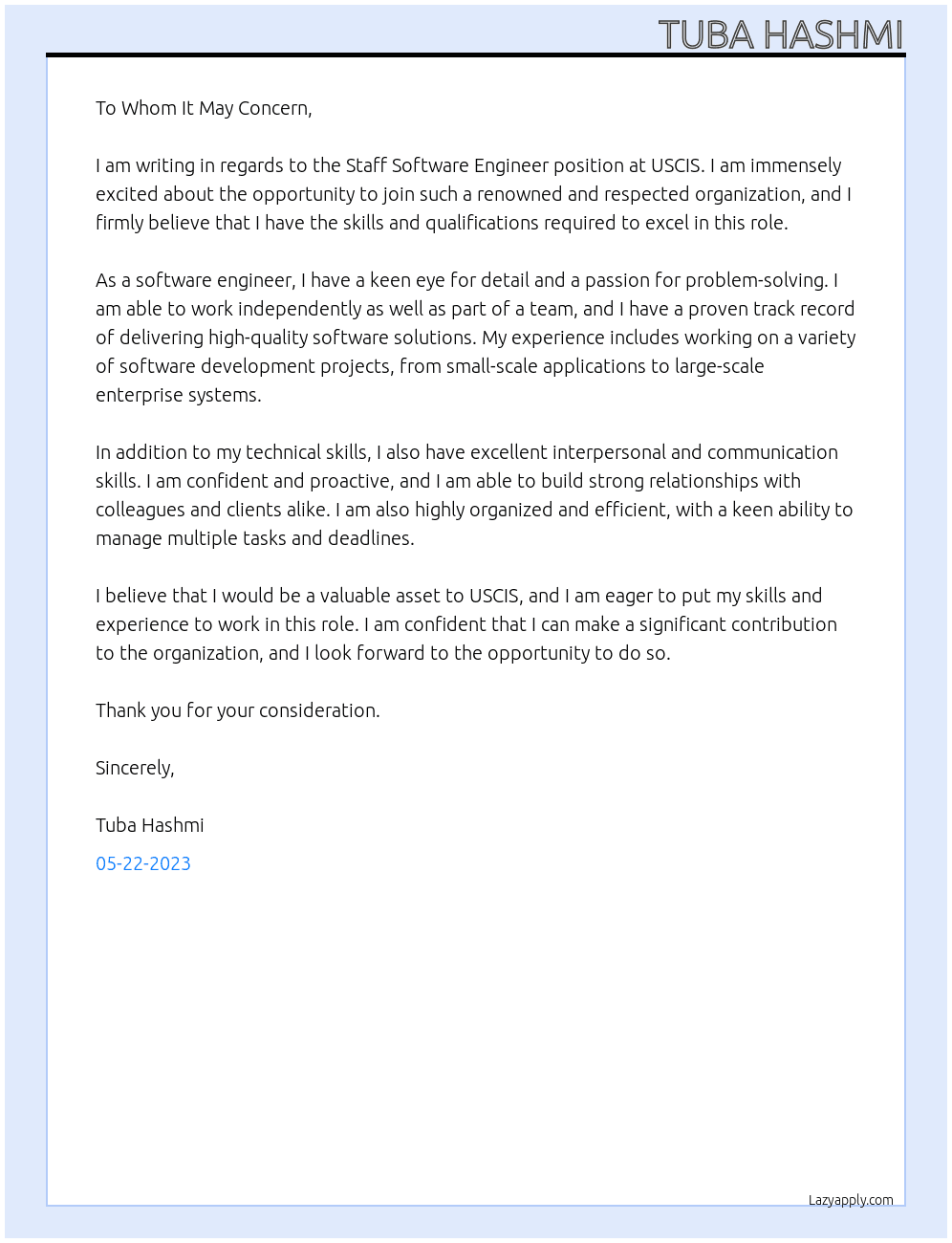 TUBA HASHMI

To Whom It May Concern,

I am writing in regards to the Staff Software Engineer position at USCIS. I am immensely excited about the opportunity to join such a renowned and respected organization, and I firmly believe that I have the skills and qualifications required to excel in this role.

As a software engineer, I have a keen eye for detail and a passion for problem-solving. I am able to work independently as well as part of a team, and I have a proven track record of delivering high-quality software solutions. My experience includes working on a variety of software development projects, from small-scale applications to large-scale enterprise systems.

In addition to my technical skills, I also have excellent interpersonal and communication skills. I am confident and proactive, and I am able to build strong relationships with colleagues and clients alike. I am also highly organized and efficient, with a keen ability to manage multiple tasks and deadlines.

I believe that I would be a valuable asset to USCIS, and I am eager to put my skills and experience to work in this role. I am confident that I can make a significant contribution to the organization, and I look forward to the opportunity to do so.

Thank you for your consideration.

Sincerely,

Tuba Hashmi

05-22-2023

Lazyapply.com